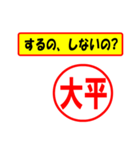 するの、しないの?

大平